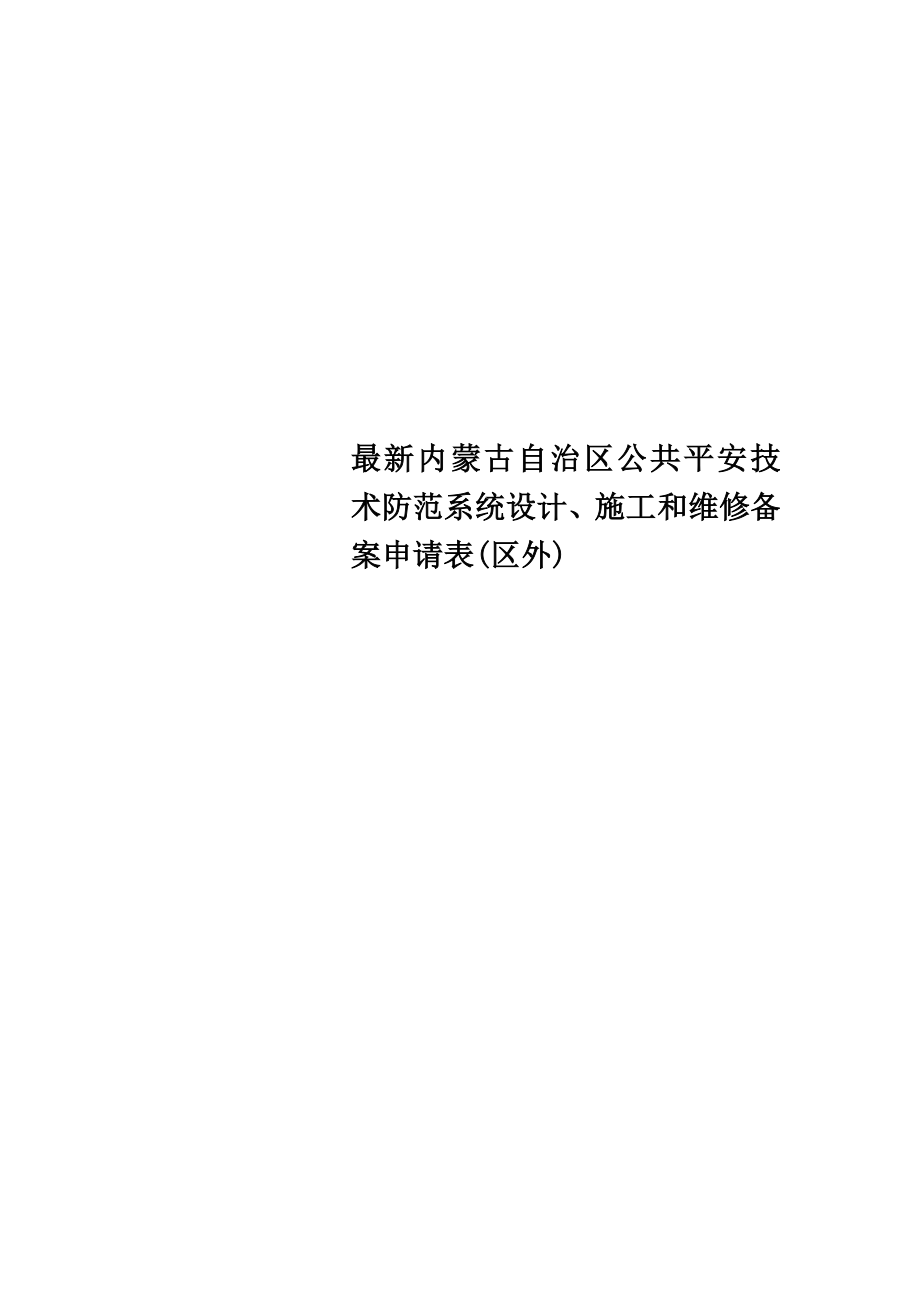 最新内蒙古自治区公共平安技术防范系统设计、施工和维修备案申请表(区外)